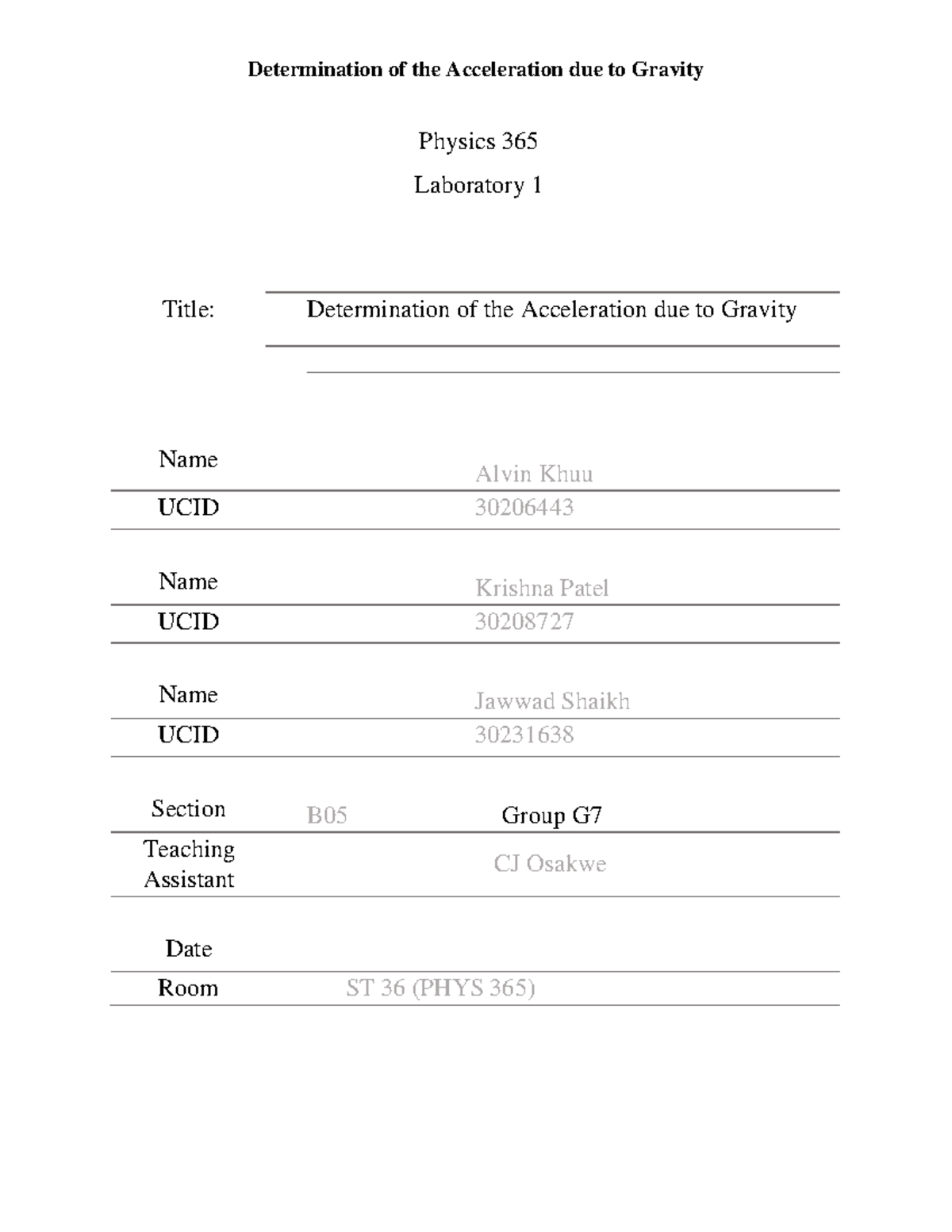 Determination of the Acceleration due to Gravity

Physics 365

Laboratory 1

Title:
Determination of the Acceleration due to Gravity

Name
Alvin Khuu
UCID
30206443

Name
Krishna Patel
UCID
30208727

Name
Jawwad Shaikh
UCID
30231638

Section
B05
Group G7
Teaching Assistant
CJ Osakwe

Date
Room
ST 36 (PHYS 365)